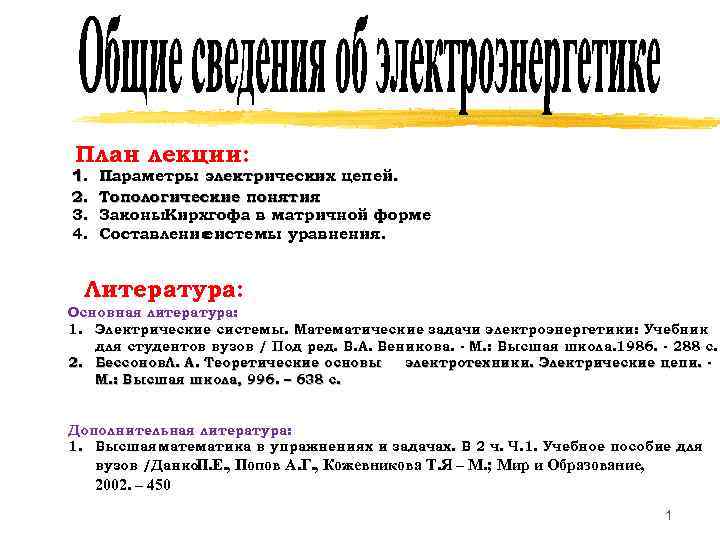 Общие сведения об электроэнергетике

План лекции:
1. Параметры электрических цепей.
2. Топологические понятия
3. ЗаконыКирхгофа в матричной форме
4. Составлениесистемы уравнения.

Литература:
Основная литература:
1. Электрические системы. Математические задачи электроэнергетики: Учебник для студентов вузов / Под ред. В.А. Веникова. - М.: Высшая школа.1986. - 288 с.
2. БессоновЛ. А. Теоретические основы электротехники. Электрические цепи. - М.: Высшая школа, 996. – 638 с.

Дополнительная литература:
1. Высшаяматематика в упражнениях и задачах. В 2 ч. Ч.1. Учебное пособие для вузов /ДанкоП.Е., Попов А.Г., Кожевникова Т.Я – М.; Мир и Образование, 2002. – 450

1